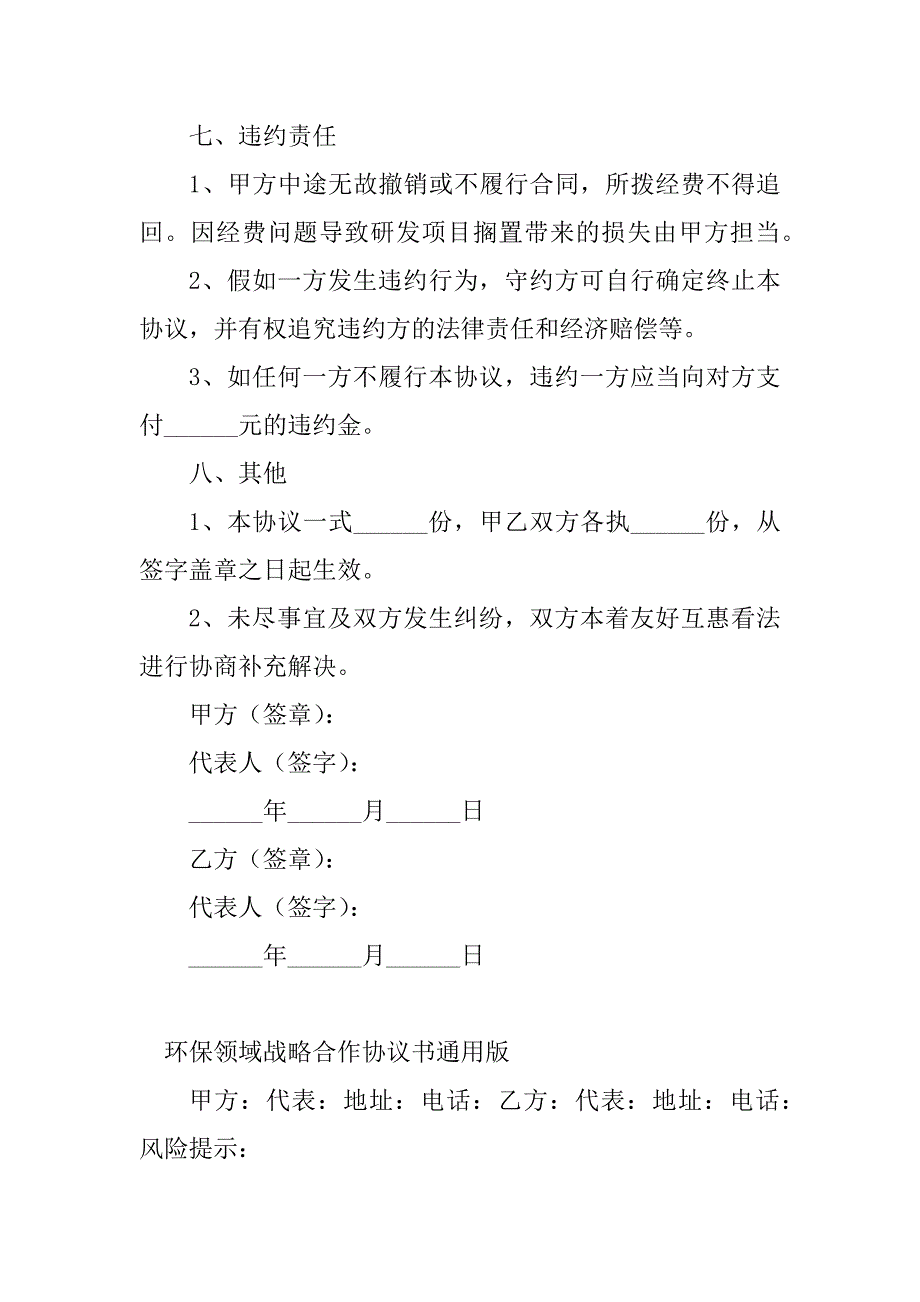 七、违约责任

1、甲方中途无故撤销或不履行合同，所拨经费不得追回。因经费问题导致研发项目搁置带来的损失由甲方担当。

2、假如一方发生违约行为，守约方可自行确定终止本协议，并有权追究违约方的法律责任和经济赔偿等。

3、如任何一方不履行本协议，违约一方应当向对方支付______元的违约金。

八、其他

1、本协议一式______份，甲乙双方各执______份，从签字盖章之日起生效。

2、未尽事宜及双方发生纠纷，双方本着友好互惠看法进行协商补充解决。

甲方（签章）：

代表人（签字）：

______年______月______日

乙方（签章）：

代表人（签字）：

______年______月______日

环保领域战略合作协议书通用版

甲方：代表：地址：电话：乙方：代表：地址：电话：风险提示：